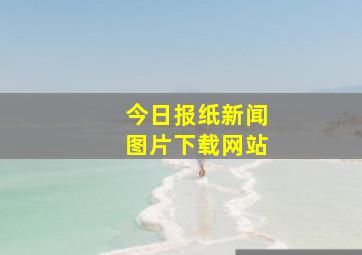 今日报纸新闻
图片下载网站